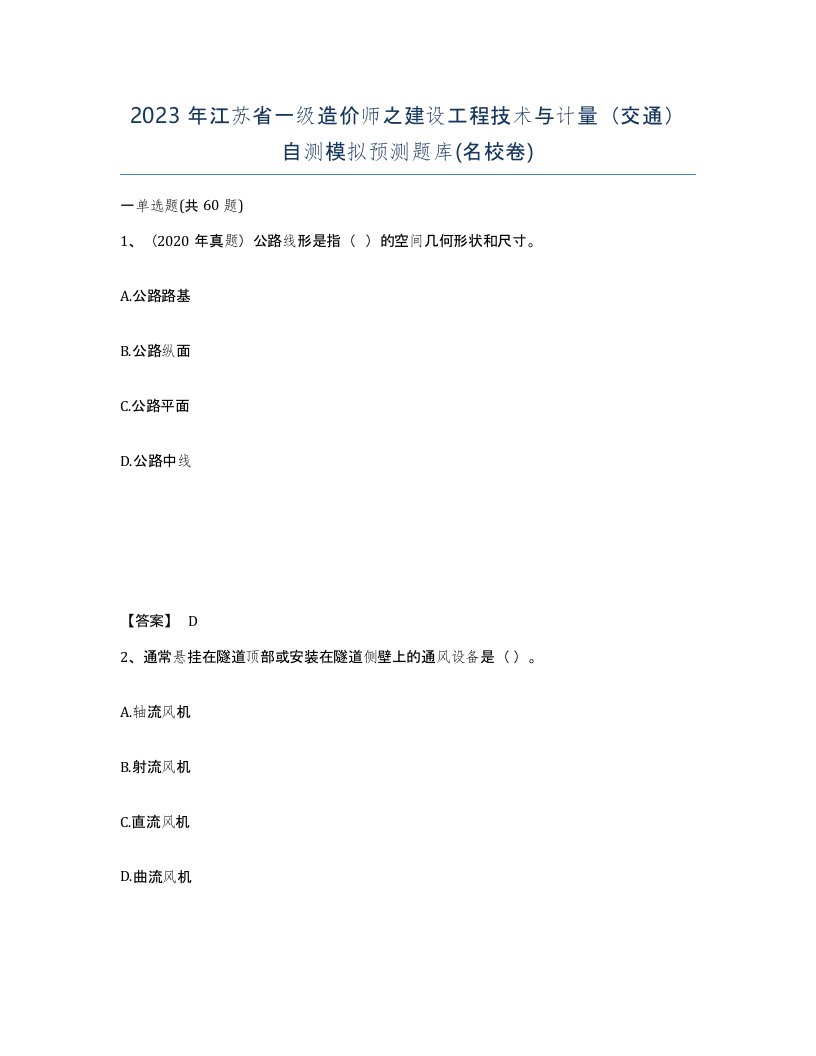 2023 年江苏省一级造价师之建设工程技术与计量（交通）自测模拟预测题库(名校卷)

一单选题(共 60 题)

1、（2020 年真题）公路线形是指（ ）的空间几何形状和尺寸。

A.公路路基

B.公路纵面

C.公路平面

D.公路中线

【答案】 D

2、通常悬挂在隧道顶部或安装在隧道侧壁上的通风设备是（）。

A.轴流风机

B.射流风机

C.直流风机

D.曲流风机